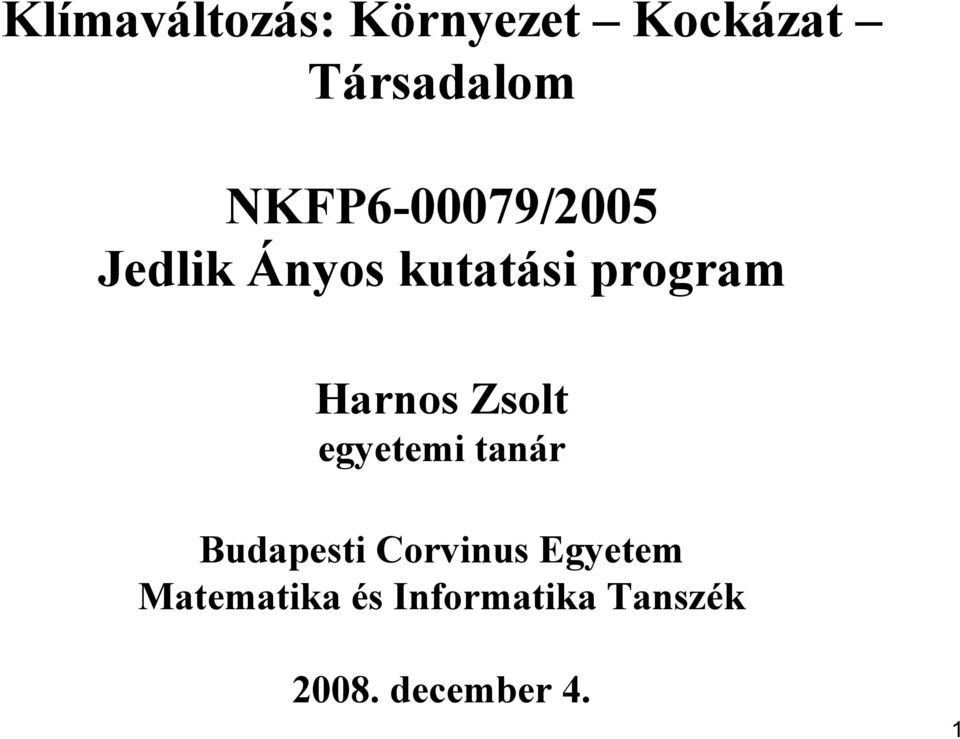 Klímaváltozás: Környezet – Kockázat – Társadalom

NKFP6-00079/2005
Jedlik Ányos kutatási program

Harnos Zsolt
egyetemi tanár

Budapesti Corvinus Egyetem
Matematika és Informatika Tanszék

2008. december 4.

1